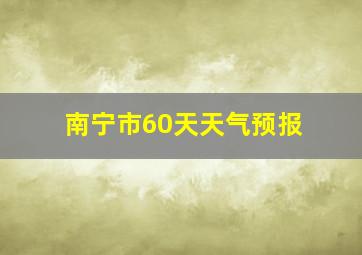 南宁市60天天气预报